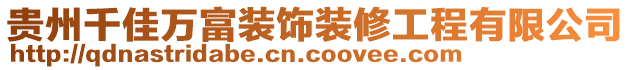 贵州千佳万富装饰装修工程有限公司
http://qdnastridabe.cn.coovee.com